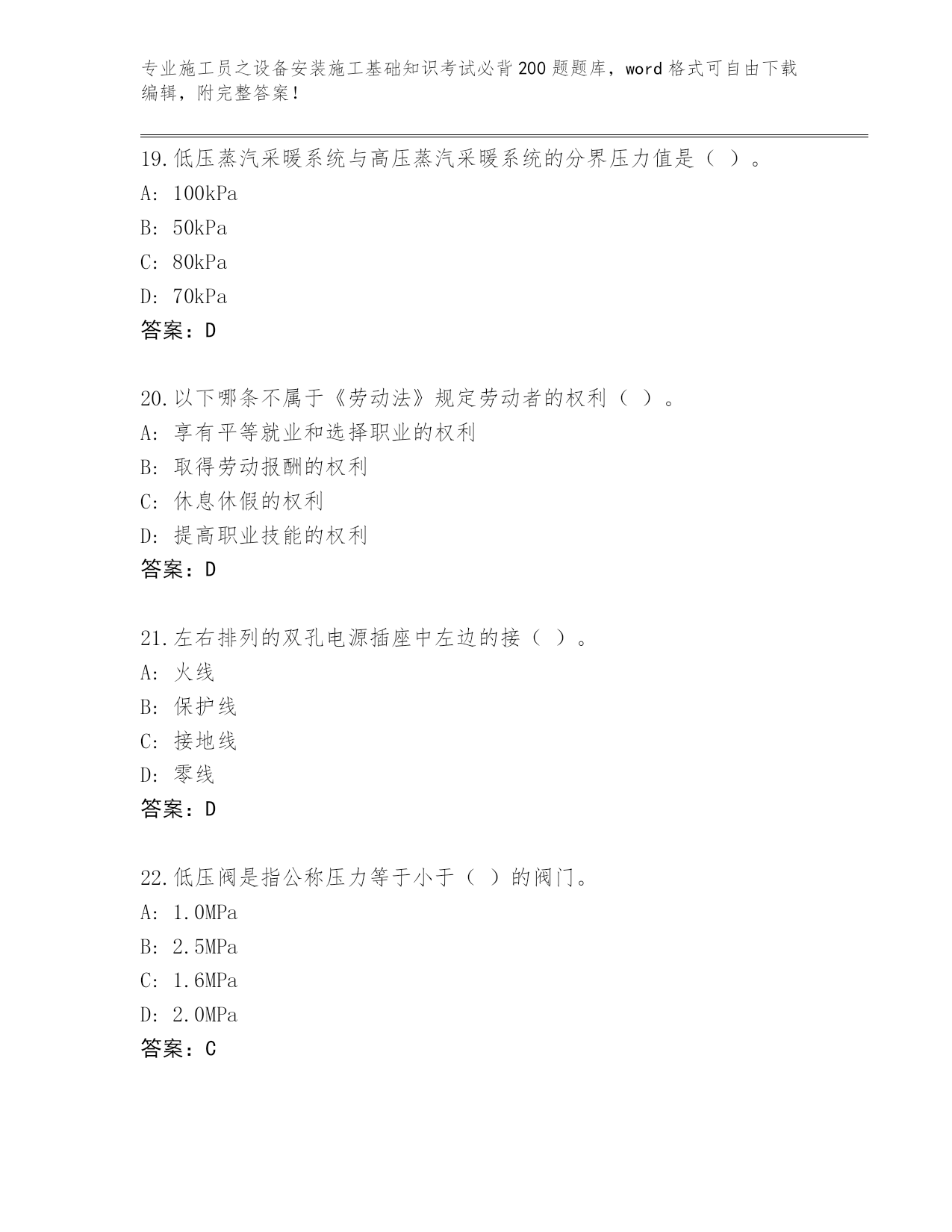 专业施工员之设备安装施工基础知识考试必背200题题库，word格式可自由下载编辑，附完整答案！

19.低压蒸汽采暖系统与高压蒸汽采暖系统的分界压力值是（ ）。
A: 100kPa
B: 50kPa
C: 80kPa
D: 70kPa
答案：D

20.以下哪条不属于《劳动法》规定劳动者的权利（ ）。
A: 享有平等就业和选择职业的权利
B: 取得劳动报酬的权利
C: 休息休假的权利
D: 提高职业技能的权利
答案：D

21.左右排列的双孔电源插座中左边的接（ ）。
A: 火线
B: 保护线
C: 接地线
D: 零线
答案：D

22.低压阀是指公称压力等于小于（ ）的阀门。
A: 1.0MPa
B: 2.5MPa
C: 1.6MPa
D: 2.0MPa
答案：C